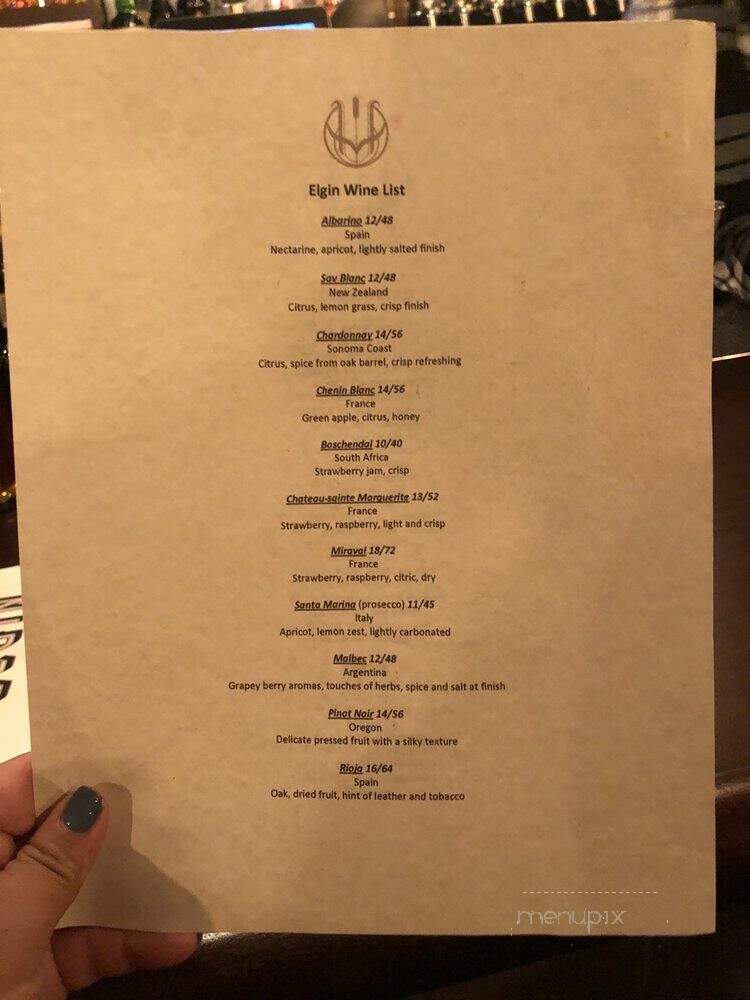 Elgin Wine List

Albarino 12/48
Spain
Nectarine, apricot, lightly salted finish

Sav Blanc 12/48
New Zealand
Citrus, lemon grass, crisp finish

Chardonnay 14/56
Sonoma Coast
Citrus, spice from oak barrel, crisp refreshing

Chenin Blanc 14/56
France
Green apple, citrus, honey

Boschendal 10/40
South Africa
Strawberry jam, crisp

Chateau-sainte Marguerite 13/52
France
Strawberry, raspberry, light and crisp

Miraval 18/72
France
Strawberry, raspberry, citric, dry

Santa Marina (prosecco) 11/45
Italy
Apricot, lemon zest, lightly carbonated

Malbec 12/48
Argentina
Grapey berry aromas, touches of herbs, spice and salt at finish

Pinot Noir 14/56
Oregon
Delicate pressed fruit with a silky texture

Rioja 16/64
Spain
Oak, dried fruit, hint of leather and tobacco

menupix